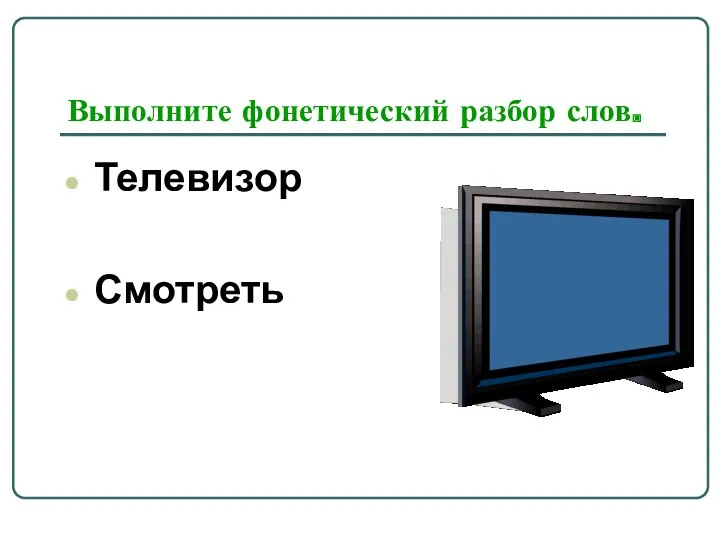 Выполните фонетический разбор слов.

Телевизор

Смотреть